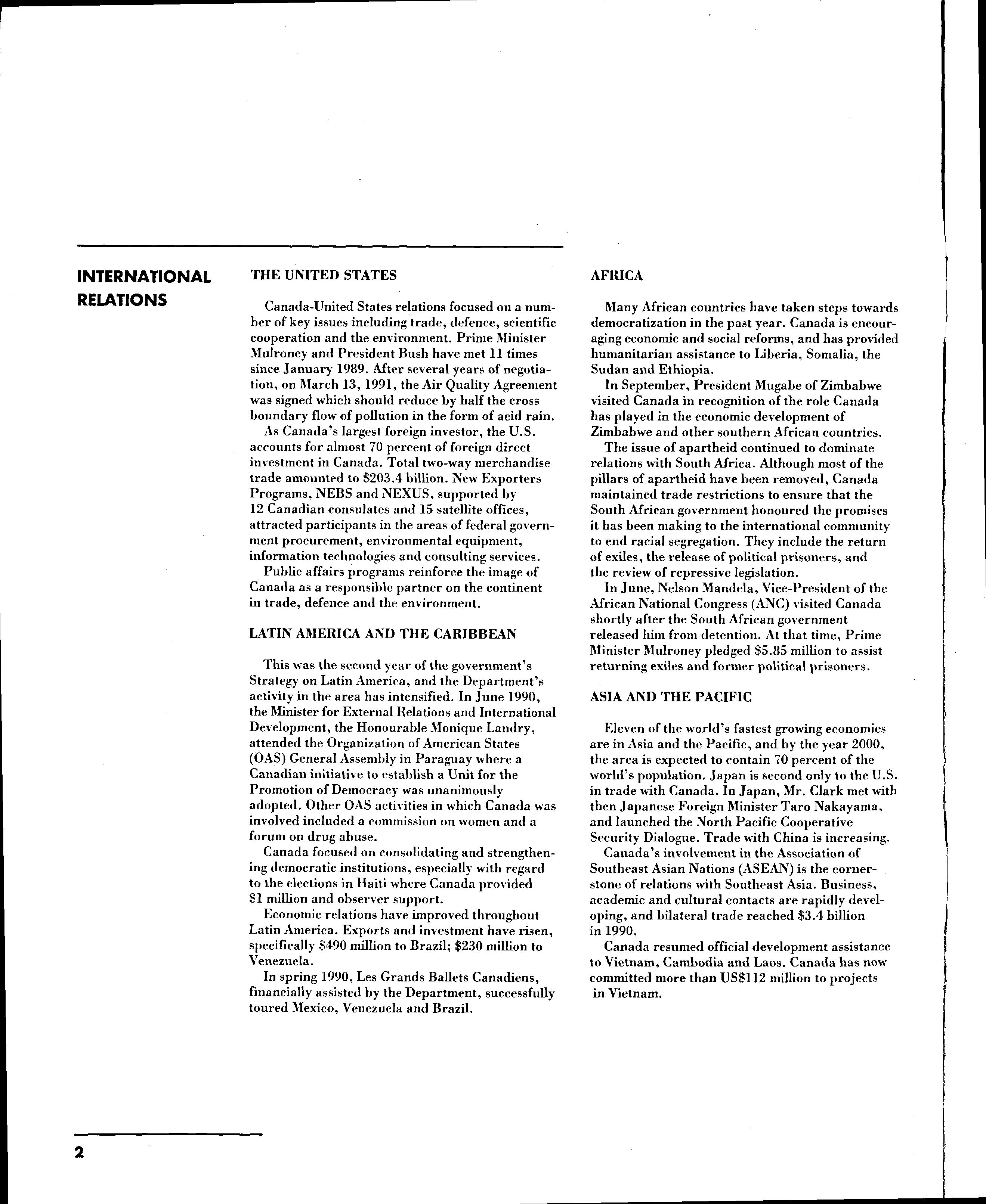 INTERNATIONAL RELATIONS

THE UNITED STATES

Canada-United States relations focused on a number of key issues including trade, defence, scientific cooperation and the environment. Prime Minister Mulroney and President Bush have met 11 times since January 1989. After several years of negotiation, on March 13, 1991, the Air Quality Agreement was signed which should reduce by half the cross boundary flow of pollution in the form of acid rain.

As Canada's largest foreign investor, the U.S. accounts for almost 70 percent of foreign direct investment in Canada. Total two-way merchandise trade amounted to \$203.4 billion. New Exporters Programs, NEBS and NEXUS, supported by 12 Canadian consulates and 15 satellite offices, attracted participants in the areas of federal government procurement, environmental equipment, information technologies and consulting services.

Public affairs programs reinforce the image of Canada as a responsible partner on the continent in trade, defence and the environment.

LATIN AMERICA AND THE CARIBBEAN

This was the second year of the government's Strategy on Latin America, and the Department's activity in the area has intensified. In June 1990, the Minister for External Relations and International Development, the Honourable Monique Landry, attended the Organization of American States (OAS) General Assembly in Paraguay where a Canadian initiative to establish a Unit for the Promotion of Democracy was unanimously adopted. Other OAS activities in which Canada was involved included a commission on women and a forum on drug abuse.

Canada focused on consolidating and strengthening democratic institutions, especially with regard to the elections in Haiti where Canada provided \$1 million and observer support.

Economic relations have improved throughout Latin America. Exports and investment have risen, specifically \$490 million to Brazil; \$230 million to Venezuela.

In spring 1990, Les Grands Ballets Canadiens, financially assisted by the Department, successfully toured Mexico, Venezuela and Brazil.

AFRICA

Many African countries have taken steps towards democratization in the past year. Canada is encouraging economic and social reforms, and has provided humanitarian assistance to Liberia, Somalia, the Sudan and Ethiopia.

In September, President Mugabe of Zimbabwe visited Canada in recognition of the role Canada has played in the economic development of Zimbabwe and other southern African countries.

The issue of apartheid continued to dominate relations with South Africa. Although most of the pillars of apartheid have been removed, Canada maintained trade restrictions to ensure that the South African government honoured the promises it has been making to the international community to end racial segregation. They include the return of exiles, the release of political prisoners, and the review of repressive legislation.

In June, Nelson Mandela, Vice-President of the African National Congress (ANC) visited Canada shortly after the South African government released him from detention. At that time, Prime Minister Mulroney pledged \$5.85 million to assist returning exiles and former political prisoners.

ASIA AND THE PACIFIC

Eleven of the world's fastest growing economies are in Asia and the Pacific, and by the year 2000, the area is expected to contain 70 percent of the world's population. Japan is second only to the U.S. in trade with Canada. In Japan, Mr. Clark met with then Japanese Foreign Minister Taro Nakayama, and launched the North Pacific Cooperative Security Dialogue. Trade with China is increasing.

Canada's involvement in the Association of Southeast Asian Nations (ASEAN) is the cornerstone of relations with Southeast Asia. Business, academic and cultural contacts are rapidly developing, and bilateral trade reached \$3.4 billion in 1990.

Canada resumed official development assistance to Vietnam, Cambodia and Laos. Canada has now committed more than US\$112 million to projects in Vietnam.

2